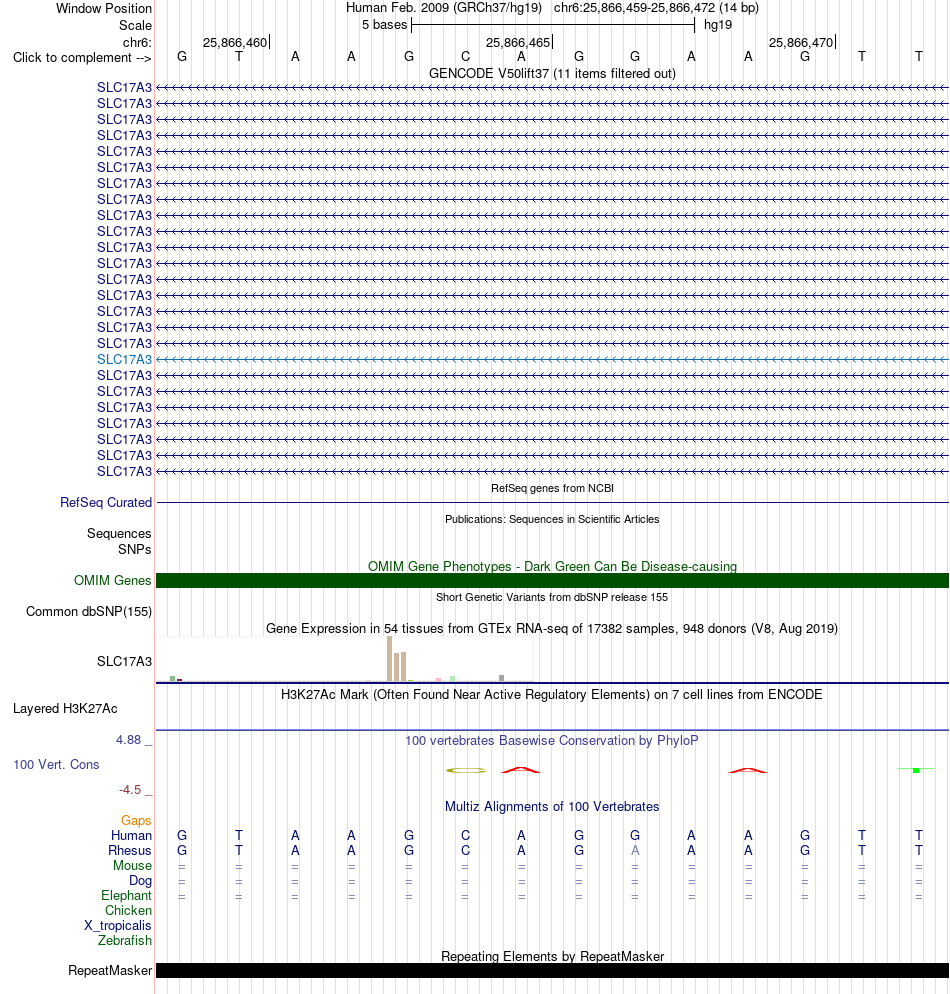 Window Position Human Feb. 2009 (GRCh37/hg19) chr6:25,866,459-25,866,472 (14 bp)
Scale 5 bases hg19
chr6: 25,866,460 25,866,465 25,866,470
Click to complement --> G T A A G C A G G A A G T T
GENCODE V50lift37 (11 items filtered out)
SLC17A3
SLC17A3
SLC17A3
SLC17A3
SLC17A3
SLC17A3
SLC17A3
SLC17A3
SLC17A3
SLC17A3
SLC17A3
SLC17A3
SLC17A3
SLC17A3
SLC17A3
SLC17A3
SLC17A3
SLC17A3
SLC17A3
SLC17A3
SLC17A3
SLC17A3
SLC17A3
SLC17A3
SLC17A3
RefSeq genes from NCBI
RefSeq Curated
Publications: Sequences in Scientific Articles
Sequences
SNPs
OMIM Gene Phenotypes - Dark Green Can Be Disease-causing
OMIM Genes
Short Genetic Variants from dbSNP release 155
Common dbSNP(155)
Gene Expression in 54 tissues from GTEx RNA-seq of 17382 samples, 948 donors (V8, Aug 2019)
SLC17A3
H3K27Ac Mark (Often Found Near Active Regulatory Elements) on 7 cell lines from ENCODE
Layered H3K27Ac
4.88 _ 100 vertebrates Basewise Conservation by PhyloP
100 Vert. Cons
-4.5 _
Multiz Alignments of 100 Vertebrates
Gaps
Human G T A A G C A G G A A G T T
Rhesus G T A A G C A G A A A G T T
Mouse = = = = = = = = = = = = = =
Dog = = = = = = = = = = = = = =
Elephant = = = = = = = = = = = = = =
Chicken
X_tropicalis
Zebrafish
Repeating Elements by RepeatMasker
RepeatMasker